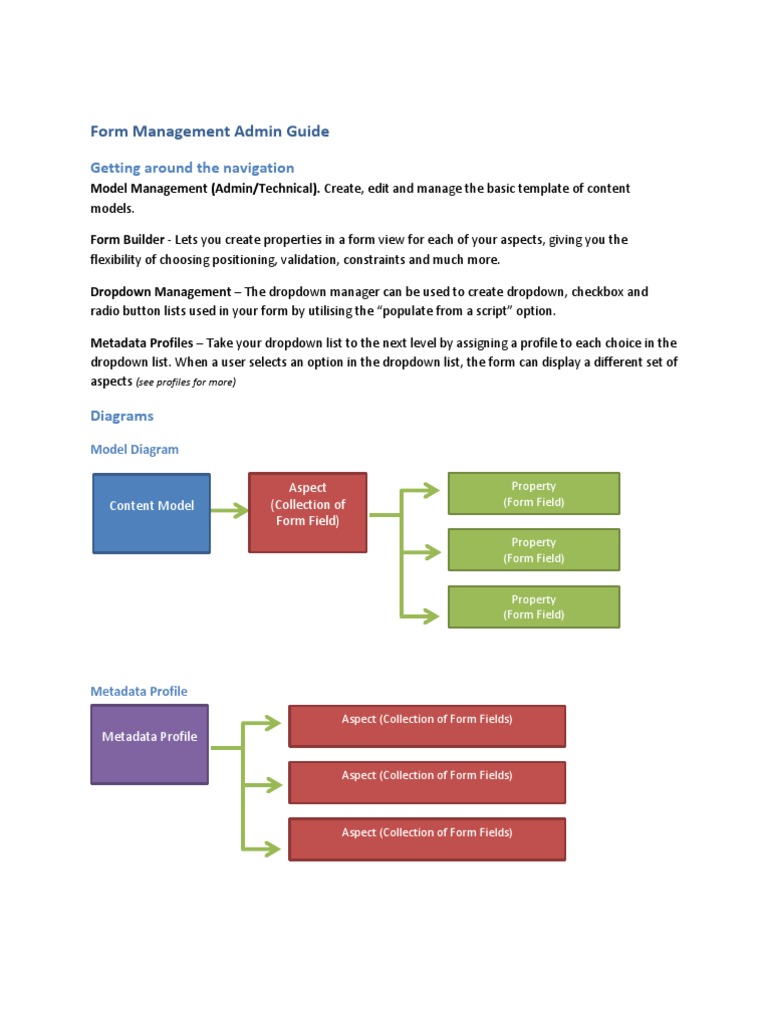 Form Management Admin Guide

Getting around the navigation

Model Management (Admin/Technical). Create, edit and manage the basic template of content models.

Form Builder - Lets you create properties in a form view for each of your aspects, giving you the flexibility of choosing positioning, validation, constraints and much more.

Dropdown Management – The dropdown manager can be used to create dropdown, checkbox and radio button lists used in your form by utilising the "populate from a script" option.

Metadata Profiles – Take your dropdown list to the next level by assigning a profile to each choice in the dropdown list. When a user selects an option in the dropdown list, the form can display a different set of aspects (see profiles for more)

Diagrams

Model Diagram

Content Model

Aspect (Collection of Form Field)

Property (Form Field)

Property (Form Field)

Property (Form Field)

Metadata Profile

Metadata Profile

Aspect (Collection of Form Fields)

Aspect (Collection of Form Fields)

Aspect (Collection of Form Fields)